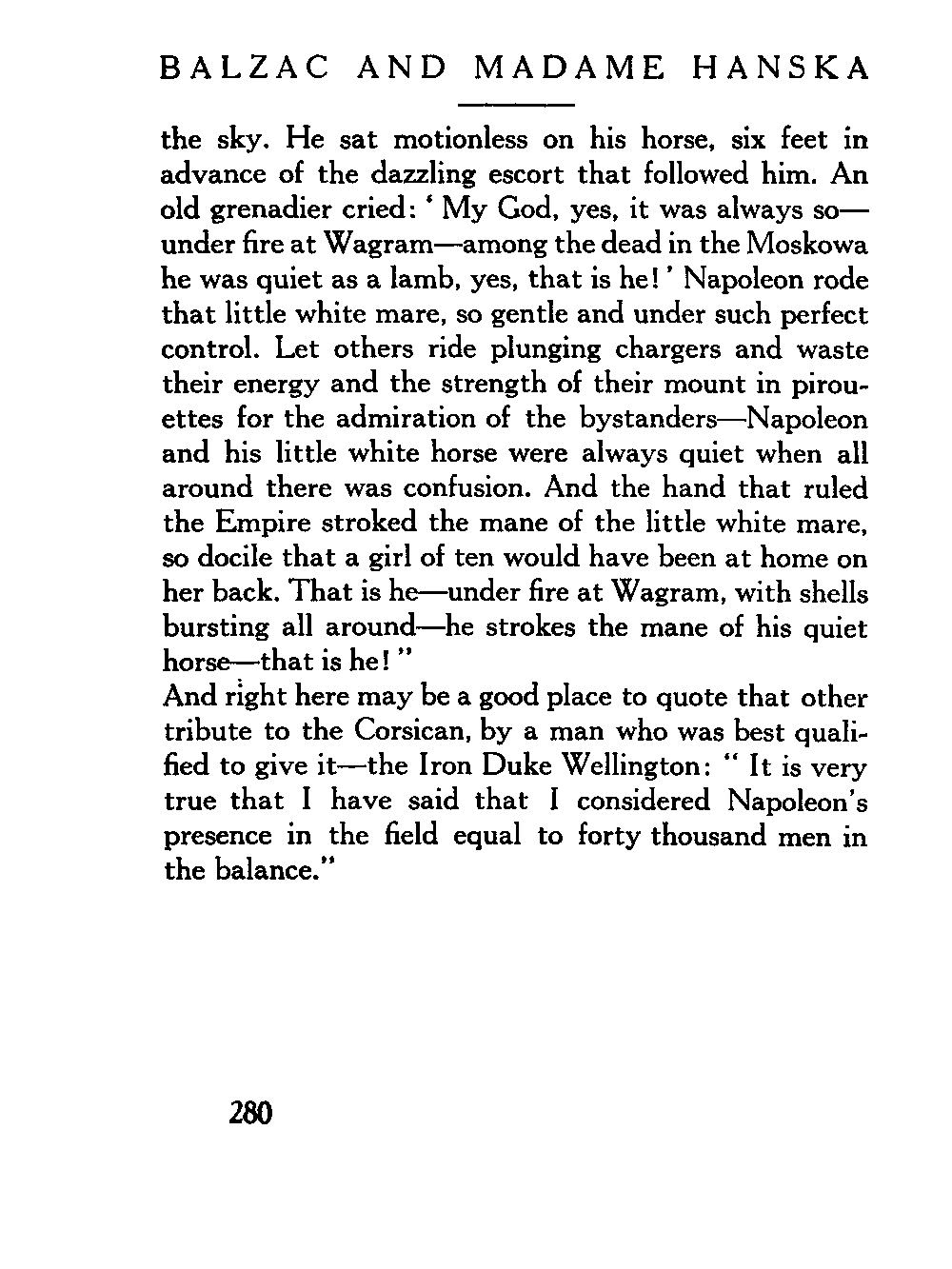 BALZAC AND MADAME HANSKA

the sky. He sat motionless on his horse, six feet in advance of the dazzling escort that followed him. An old grenadier cried: ' My God, yes, it was always so—under fire at Wagram—among the dead in the Moskowa he was quiet as a lamb, yes, that is he! ' Napoleon rode that little white mare, so gentle and under such perfect control. Let others ride plunging chargers and waste their energy and the strength of their mount in pirouettes for the admiration of the bystanders—Napoleon and his little white horse were always quiet when all around there was confusion. And the hand that ruled the Empire stroked the mane of the little white mare, so docile that a girl of ten would have been at home on her back. That is he—under fire at Wagram, with shells bursting all around—he strokes the mane of his quiet horse—that is he! "

And right here may be a good place to quote that other tribute to the Corsican, by a man who was best qualified to give it—the Iron Duke Wellington: " It is very true that I have said that I considered Napoleon's presence in the field equal to forty thousand men in the balance."

280